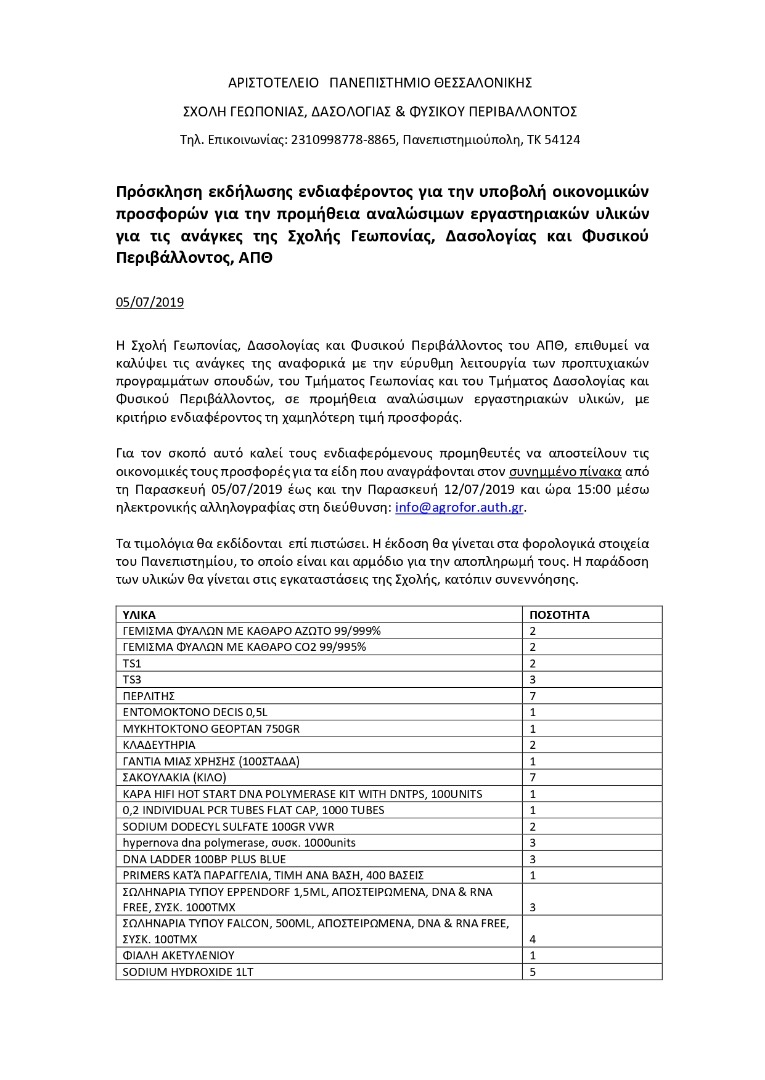 ΑΡΙΣΤΟΤΕΛΕΙΟ ΠΑΝΕΠΙΣΤΗΜΙΟ ΘΕΣΣΑΛΟΝΙΚΗΣ

ΣΧΟΛΗ ΓΕΩΠΟΝΙΑΣ, ΔΑΣΟΛΟΓΙΑΣ & ΦΥΣΙΚΟΥ ΠΕΡΙΒΑΛΛΟΝΤΟΣ

Τηλ. Επικοινωνίας: 2310998778-8865, Πανεπιστημιούπολη, ΤΚ 54124

Πρόσκληση εκδήλωσης ενδιαφέροντος για την υποβολή οικονομικών προσφορών για την προμήθεια αναλώσιμων εργαστηριακών υλικών για τις ανάγκες της Σχολής Γεωπονίας, Δασολογίας και Φυσικού Περιβάλλοντος, ΑΠΘ

05/07/2019

Η Σχολή Γεωπονίας, Δασολογίας και Φυσικού Περιβάλλοντος του ΑΠΘ, επιθυμεί να καλύψει τις ανάγκες της αναφορικά με την εύρυθμη λειτουργία των προπτυχιακών προγραμμάτων σπουδών, του Τμήματος Γεωπονίας και του Τμήματος Δασολογίας και Φυσικού Περιβάλλοντος, σε προμήθεια αναλώσιμων εργαστηριακών υλικών, με κριτήριο ενδιαφέροντος τη χαμηλότερη τιμή προσφοράς.

Για τον σκοπό αυτό καλεί τους ενδιαφερόμενους προμηθευτές να αποστείλουν τις οικονομικές τους προσφορές για τα είδη που αναγράφονται στον συνημμένο πίνακα από τη Παρασκευή 05/07/2019 έως και την Παρασκευή 12/07/2019 και ώρα 15:00 μέσω ηλεκτρονικής αλληλογραφίας στη διεύθυνση: info@agrofor.auth.gr.

Τα τιμολόγια θα εκδίδονται επί πιστώσει. Η έκδοση θα γίνεται στα φορολογικά στοιχεία του Πανεπιστημίου, το οποίο είναι και αρμόδιο για την αποπληρωμή τους. Η παράδοση των υλικών θα γίνεται στις εγκαταστάσεις της Σχολής, κατόπιν συνεννόησης.

| ΥΛΙΚΑ | ΠΟΣΟΤΗΤΑ |
|---|---|
| ΓΕΜΙΣΜΑ ΦΥΑΛΩΝ ΜΕ ΚΑΘΑΡΟ ΑΖΩΤΟ 99/999% | 2 |
| ΓΕΜΙΣΜΑ ΦΥΑΛΩΝ ΜΕ ΚΑΘΑΡΟ CO2 99/995% | 2 |
| TS1 | 2 |
| TS3 | 3 |
| ΠΕΡΛΙΤΗΣ | 7 |
| ΕΝΤΟΜΟΚΤΟΝΟ DECIS 0,5L | 1 |
| ΜΥΚΗΤΟΚΤΟΝΟ GEOPTAN 750GR | 1 |
| ΚΛΑΔΕΥΤΗΡΙΑ | 2 |
| ΓΑΝΤΙΑ ΜΙΑΣ ΧΡΗΣΗΣ (100ΣΤΑΔΑ) | 1 |
| ΣΑΚΟΥΛΑΚΙΑ (ΚΙΛΟ) | 7 |
| KAPA HIFI HOT START DNA POLYMERASE KIT WITH DNTPS, 100UNITS | 1 |
| 0,2 INDIVIDUAL PCR TUBES FLAT CAP, 1000 TUBES | 1 |
| SODIUM DODECYL SULFATE 100GR VWR | 2 |
| hypernova dna polymerase, συσκ. 1000units | 3 |
| DNA LADDER 100BP PLUS BLUE | 3 |
| PRIMERS ΚΑΤΆ ΠΑΡΑΓΓΕΛΙΑ, ΤΙΜΗ ΑΝΑ ΒΑΣΗ, 400 ΒΑΣΕΙΣ | 1 |
| ΣΩΛΗΝΑΡΙΑ ΤΥΠΟΥ EPPENDORF 1,5ML, ΑΠΟΣΤΕΙΡΩΜΕΝΑ, DNA & RNA FREE, ΣΥΣΚ. 1000ΤΜΧ | 3 |
| ΣΩΛΗΝΑΡΙΑ ΤΥΠΟΥ FALCON, 500ML, ΑΠΟΣΤΕΙΡΩΜΕΝΑ, DNA & RNA FREE, ΣΥΣΚ. 100ΤΜΧ | 4 |
| ΦΙΑΛΗ ΑΚΕΤΥΛΕΝΙΟΥ | 1 |
| SODIUM HYDROXIDE 1LT | 5 |